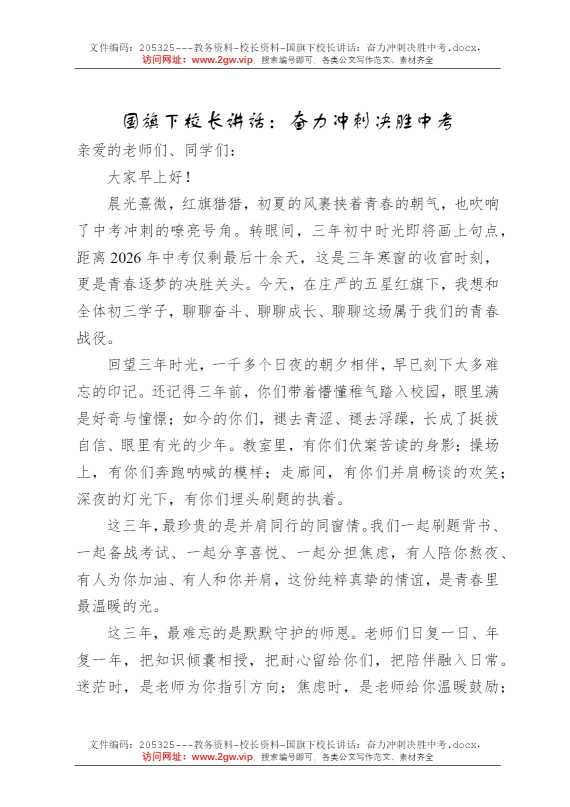 文件编码：205325---教务资料-校长资料-国旗下校长讲话：奋力冲刺决胜中考.docx，
访问网址：www.2gw.vip，搜索编号即可，各类公文写作范文、素材齐全

国旗下校长讲话：奋力冲刺决胜中考

亲爱的老师们、同学们：

大家早上好！

晨光熹微，红旗猎猎，初夏的风裹挟着青春的朝气，也吹响了中考冲刺的嘹亮号角。转眼间，三年初中时光即将画上句点，距离2026年中考仅剩最后十余天，这是三年寒窗的收官时刻，更是青春逐梦的决胜关头。今天，在庄严的五星红旗下，我想和全体初三学子，聊聊奋斗、聊聊成长、聊聊这场属于我们的青春战役。

回望三年时光，一千多个日夜的朝夕相伴，早已刻下太多难忘的印记。还记得三年前，你们带着懵懂稚气踏入校园，眼里满是好奇与憧憬；如今的你们，褪去青涩、褪去浮躁，长成了挺拔自信、眼里有光的少年。教室里，有你们伏案苦读的身影；操场上，有你们奔跑呐喊的模样；走廊间，有你们并肩畅谈的欢笑；深夜的灯光下，有你们埋头刷题的执着。

这三年，最珍贵的是并肩同行的同窗情。我们一起刷题背书、一起备战考试、一起分享喜悦、一起分担焦虑，有人陪你熬夜、有人为你加油、有人和你并肩，这份纯粹真挚的情谊，是青春里最温暖的光。

这三年，最难忘的是默默守护的师恩。老师们日复一日、年复一年，把知识倾囊相授，把耐心留给你们，把陪伴融入日常。迷茫时，是老师为你指引方向；焦虑时，是老师给你温暖鼓励；

文件编码：205325---教务资料-校长资料-国旗下校长讲话：奋力冲刺决胜中考.docx，
访问网址：www.2gw.vip，搜索编号即可，各类公文写作范文、素材齐全